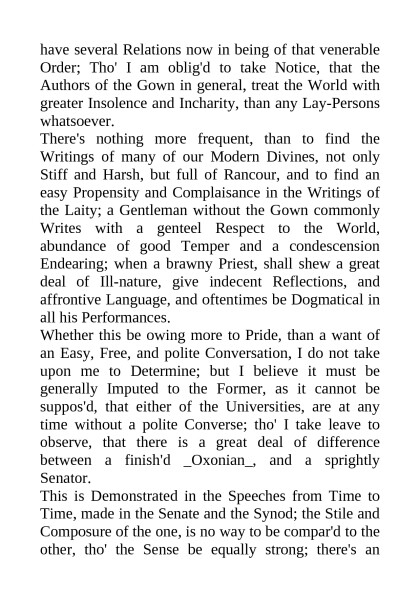 have several Relations now in being of that venerable Order; Tho' I am oblig'd to take Notice, that the Authors of the Gown in general, treat the World with greater Insolence and Incharity, than any Lay-Persons whatsoever.

There's nothing more frequent, than to find the Writings of many of our Modern Divines, not only Stiff and Harsh, but full of Rancour, and to find an easy Propensity and Complaisance in the Writings of the Laity; a Gentleman without the Gown commonly Writes with a genteel Respect to the World, abundance of good Temper and a condescension Endearing; when a brawny Priest, shall shew a great deal of Ill-nature, give indecent Reflections, and affrontive Language, and oftentimes be Dogmatical in all his Performances.

Whether this be owing more to Pride, than a want of an Easy, Free, and polite Conversation, I do not take upon me to Determine; but I believe it must be generally Imputed to the Former, as it cannot be suppos'd, that either of the Universities, are at any time without a polite Converse; tho' I take leave to observe, that there is a great deal of difference between a finish'd _Oxonian_, and a sprightly Senator.

This is Demonstrated in the Speeches from Time to Time, made in the Senate and the Synod; the Stile and Composure of the one, is no way to be compar'd to the other, tho' the Sense be equally strong; there's an